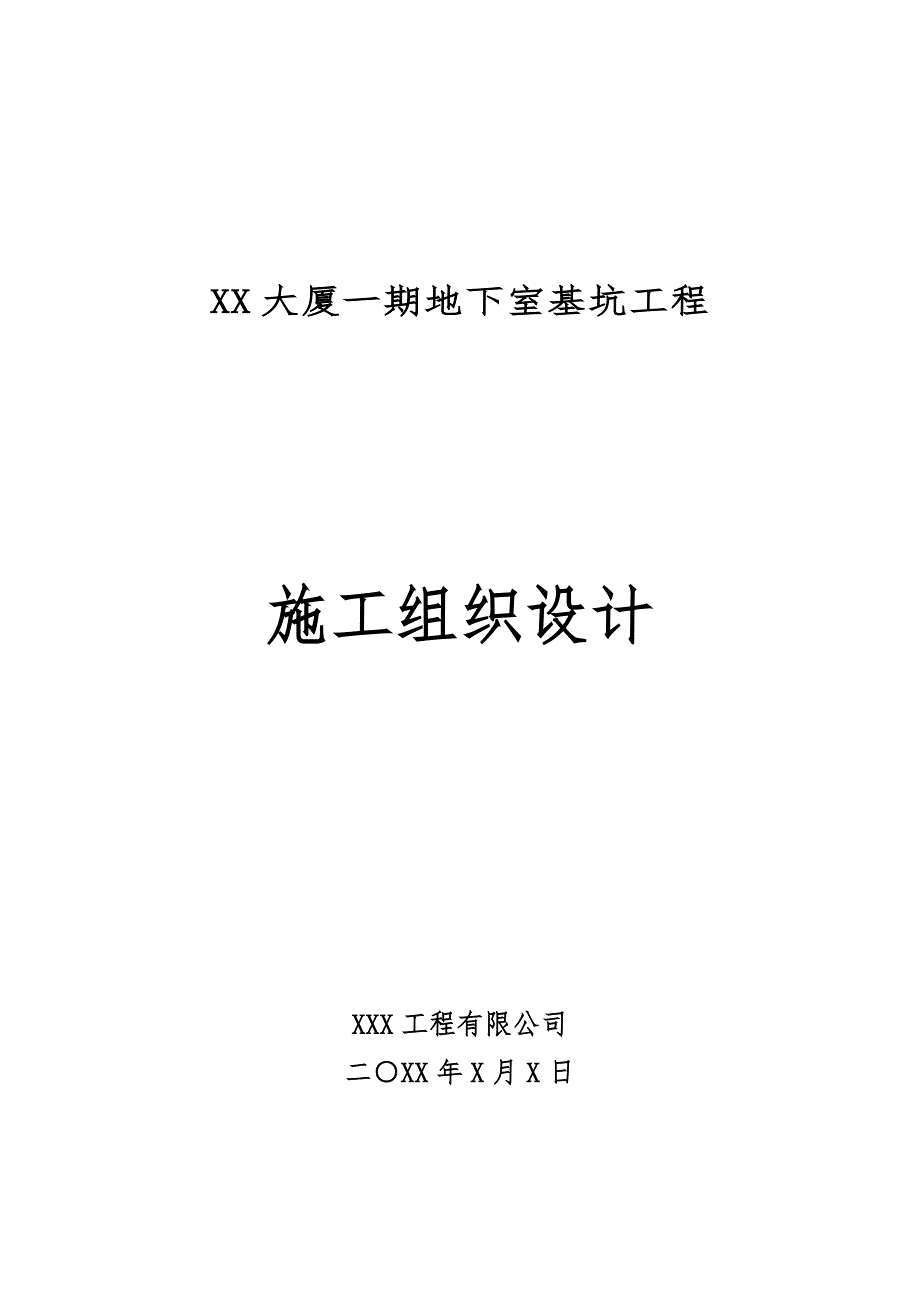 XX 大厦一期地下室基坑工程

施工组织设计

XXX 工程有限公司

二〇XX 年 X 月 X 日